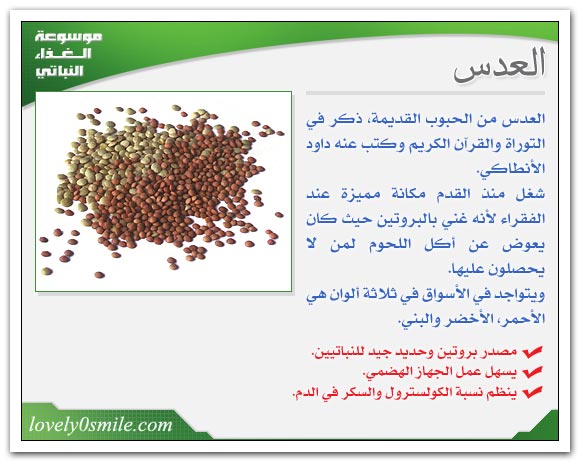 موسوعة الغذاء النباتي

العدس

العدس من الحبوب القديمة، ذكر في التوراة والقرآن الكريم وكتب عنه داود الأنطاكي.

شغل منذ القدم مكانة مميزة عند الفقراء لأنه غني بالبروتين حيث كان يعوض عن أكل اللحوم لمن لا يحصلون عليها.

ويتواجد في الأسواق في ثلاثة ألوان هي الأحمر، الأخضر والبني.

مصدر بروتين وحديد جيد للنباتيين.

يسهل عمل الجهاز الهضمي.

ينظم نسبة الكولسترول والسكر في الدم.

lovely0smile.com